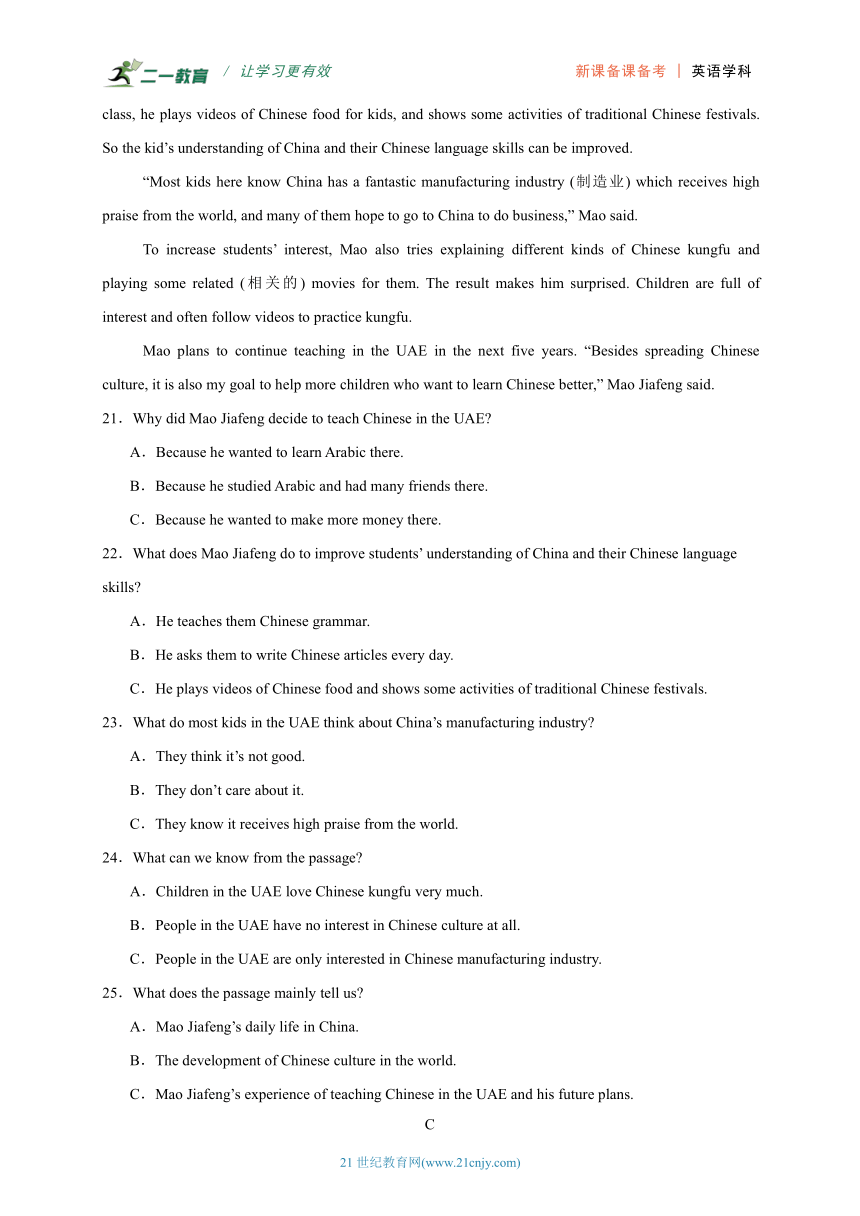 二一教育 / 让学习更有效 新课备课备考 | 英语学科

class, he plays videos of Chinese food for kids, and shows some activities of traditional Chinese festivals. So the kid’s understanding of China and their Chinese language skills can be improved.

“Most kids here know China has a fantastic manufacturing industry (制造业) which receives high praise from the world, and many of them hope to go to China to do business,” Mao said.

To increase students’ interest, Mao also tries explaining different kinds of Chinese kungfu and playing some related (相关的) movies for them. The result makes him surprised. Children are full of interest and often follow videos to practice kungfu.

Mao plans to continue teaching in the UAE in the next five years. “Besides spreading Chinese culture, it is also my goal to help more children who want to learn Chinese better,” Mao Jiafeng said.

21．Why did Mao Jiafeng decide to teach Chinese in the UAE?

A．Because he wanted to learn Arabic there.

B．Because he studied Arabic and had many friends there.

C．Because he wanted to make more money there.

22．What does Mao Jiafeng do to improve students’ understanding of China and their Chinese language skills?

A．He teaches them Chinese grammar.

B．He asks them to write Chinese articles every day.

C．He plays videos of Chinese food and shows some activities of traditional Chinese festivals.

23．What do most kids in the UAE think about China’s manufacturing industry?

A．They think it’s not good.

B．They don’t care about it.

C．They know it receives high praise from the world.

24．What can we know from the passage?

A．Children in the UAE love Chinese kungfu very much.

B．People in the UAE have no interest in Chinese culture at all.

C．People in the UAE are only interested in Chinese manufacturing industry.

25．What does the passage mainly tell us?

A．Mao Jiafeng’s daily life in China.

B．The development of Chinese culture in the world.

C．Mao Jiafeng’s experience of teaching Chinese in the UAE and his future plans.

C

21 世纪教育网(www.21cnjy.com)